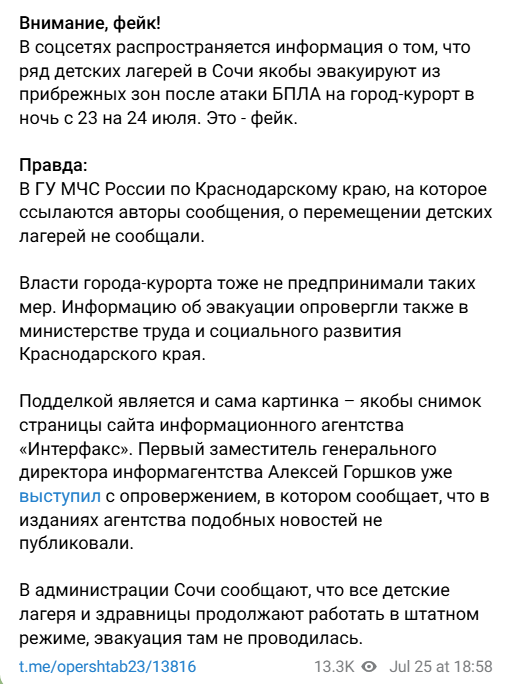 Внимание, фейк!
В соцсетях распространяется информация о том, что ряд детских лагерей в Сочи якобы эвакуируют из прибрежных зон после атаки БПЛА на город-курорт в ночь с 23 на 24 июля. Это - фейк.

Правда:
В ГУ МЧС России по Краснодарскому краю, на которое ссылаются авторы сообщения, о перемещении детских лагерей не сообщали.

Власти города-курорта тоже не предпринимали таких мер. Информацию об эвакуации опровергли также в министерстве труда и социального развития Краснодарского края.

Подделкой является и сама картинка – якобы снимок страницы сайта информационного агентства «Интерфакс». Первый заместитель генерального директора информагентства Алексей Горшков уже выступил с опровержением, в котором сообщает, что в изданиях агентства подобных новостей не публиковали.

В администрации Сочи сообщают, что все детские лагеря и здравницы продолжают работать в штатном режиме, эвакуация там не проводилась.

t.me/opershtab23/13816 13.3K Jul 25 at 18:58